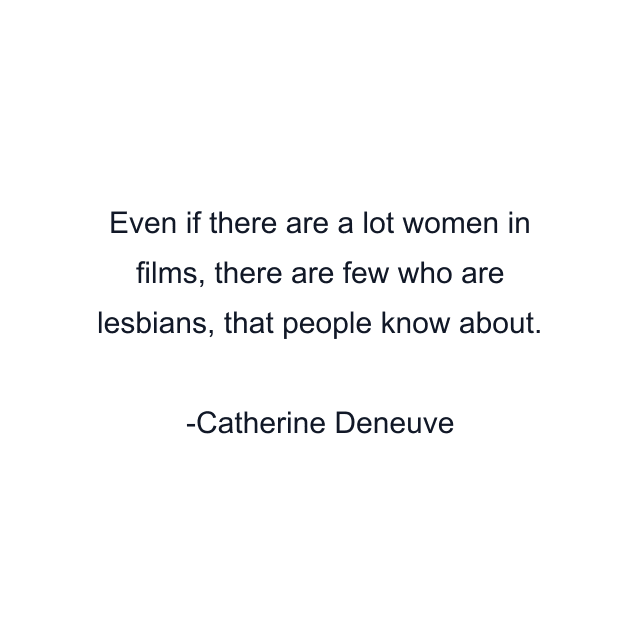 Even if there are a lot women in films, there are few who are lesbians, that people know about.

-Catherine Deneuve